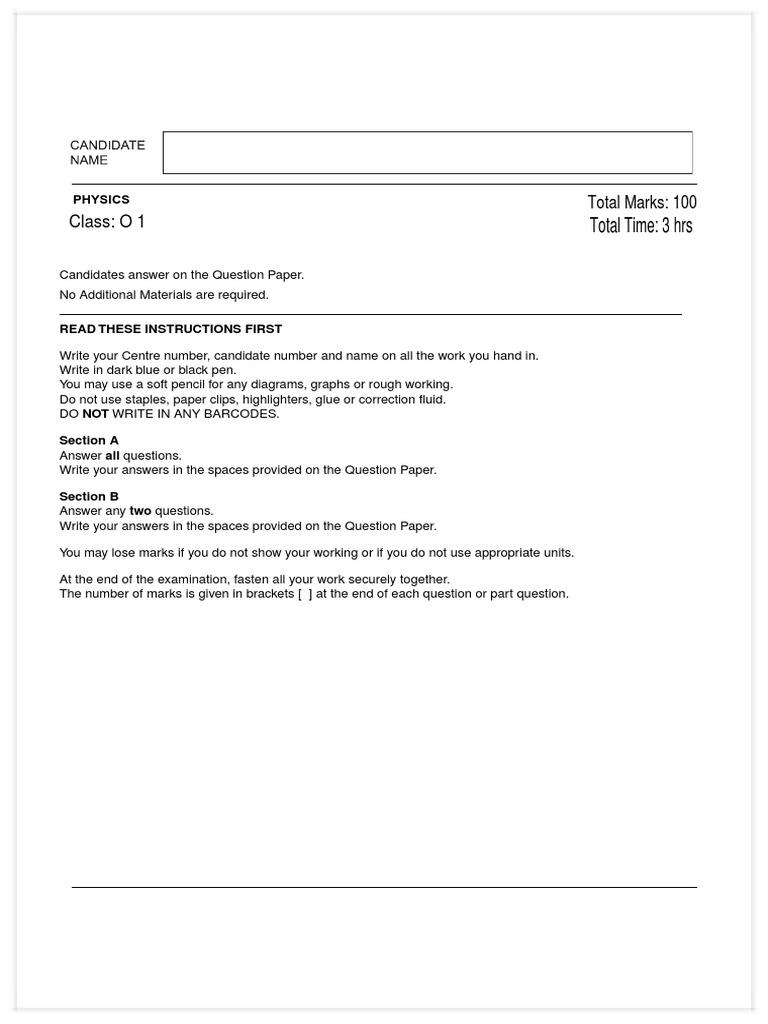 CANDIDATE NAME

PHYSICS
Class: O 1

Total Marks: 100
Total Time: 3 hrs

Candidates answer on the Question Paper.
No Additional Materials are required.

READ THESE INSTRUCTIONS FIRST

Write your Centre number, candidate number and name on all the work you hand in.
Write in dark blue or black pen.
You may use a soft pencil for any diagrams, graphs or rough working.
Do not use staples, paper clips, highlighters, glue or correction fluid.
DO NOT WRITE IN ANY BARCODES.

Section A
Answer all questions.
Write your answers in the spaces provided on the Question Paper.

Section B
Answer any two questions.
Write your answers in the spaces provided on the Question Paper.

You may lose marks if you do not show your working or if you do not use appropriate units.

At the end of the examination, fasten all your work securely together.
The number of marks is given in brackets [ ] at the end of each question or part question.